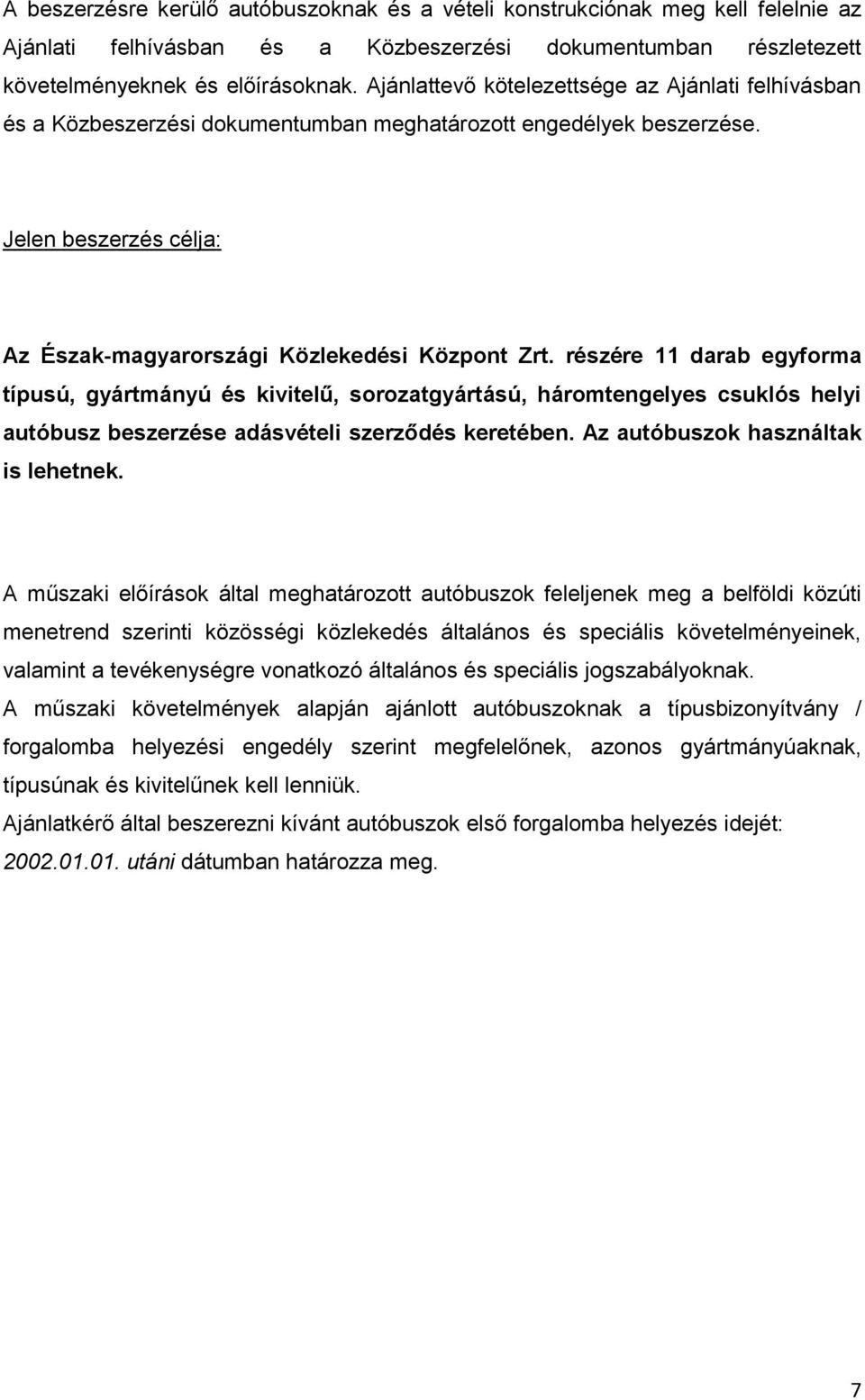 A beszerzésre kerülő autóbuszoknak és a vételi konstrukciónak meg kell felelnie az Ajánlati felhívásban és a Közbeszerzési dokumentumban részletezett követelményeknek és előírásoknak. Ajánlattevő kötelezettsége az Ajánlati felhívásban és a Közbeszerzési dokumentumban meghatározott engedélyek beszerzése.

Jelen beszerzés célja:

Az Észak-magyarországi Közlekedési Központ Zrt. részére 11 darab egyforma típusú, gyártmányú és kivitelű, sorozatgyártású, háromtengelyes csuklós helyi autóbusz beszerzése adásvételi szerződés keretében. Az autóbuszok használtak is lehetnek.

A műszaki előírások által meghatározott autóbuszok feleljenek meg a belföldi közúti menetrend szerinti közösségi közlekedés általános és speciális követelményeinek, valamint a tevékenységre vonatkozó általános és speciális jogszabályoknak.
A műszaki követelmények alapján ajánlott autóbuszoknak a típusbizonyítvány / forgalomba helyezési engedély szerint megfelelőnek, azonos gyártmányúaknak, típusúnak és kivitelűnek kell lenniük.
Ajánlatkérő által beszerezni kívánt autóbuszok első forgalomba helyezés idejét: 2002.01.01. utáni dátumban határozza meg.

7